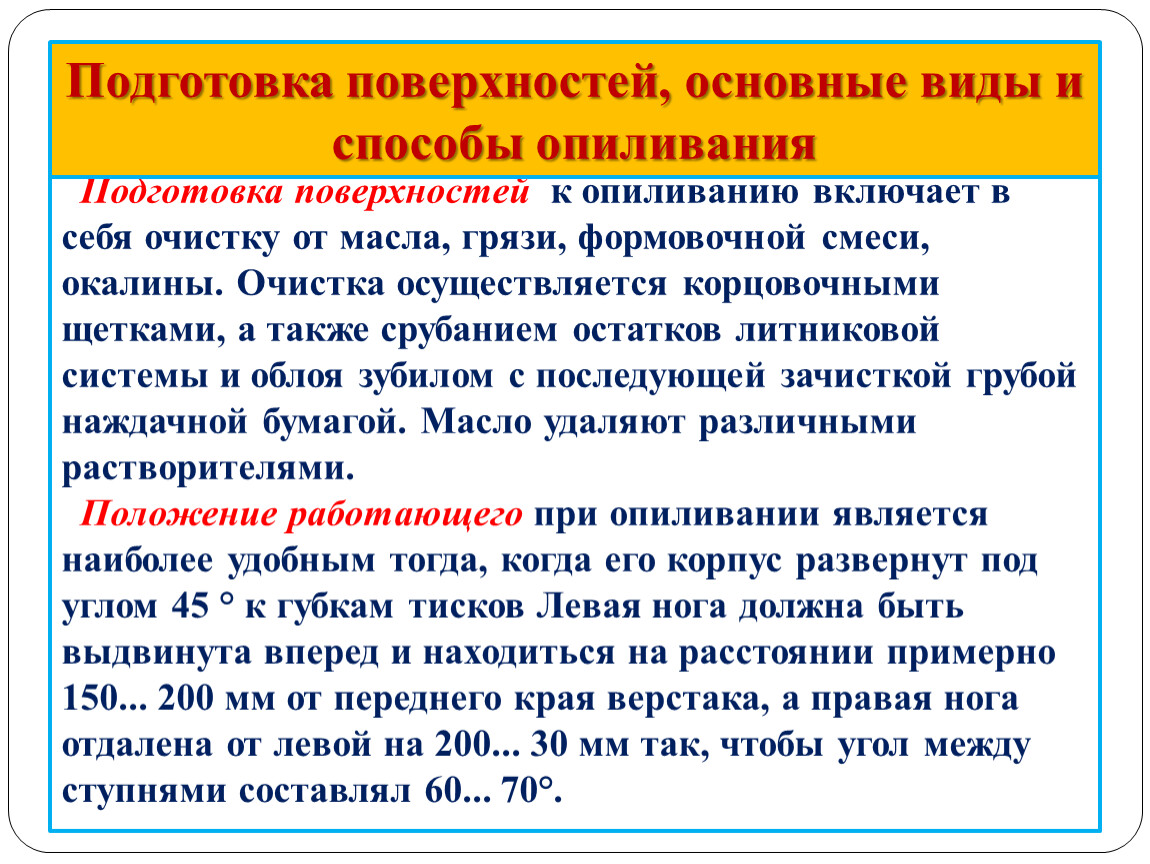 Подготовка поверхностей, основные виды и способы опиливания

Подготовка поверхностей к опиливанию включает в себя очистку от масла, грязи, формовочной смеси, окалины. Очистка осуществляется корцовочными щетками, а также срубанием остатков литниковой системы и облоя зубилом с последующей зачисткой грубой наждачной бумагой. Масло удаляют различными растворителями.

Положение работающего при опиливании является наиболее удобным тогда, когда его корпус развернут под углом 45 ° к губкам тисков Левая нога должна быть выдвинута вперед и находиться на расстоянии примерно 150... 200 мм от переднего края верстака, а правая нога отдалена от левой на 200... 30 мм так, чтобы угол между ступнями составлял 60... 70°.